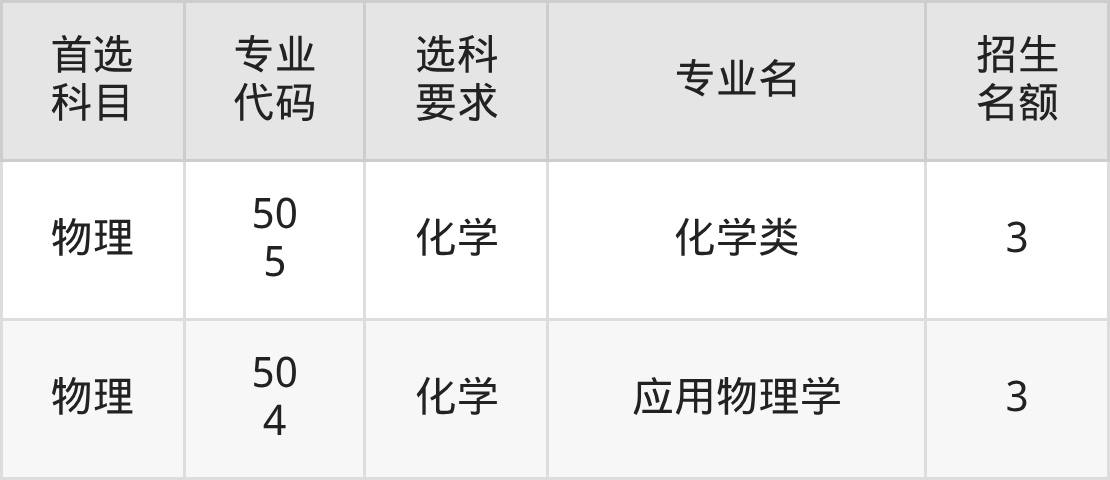 | 首选科目 | 专业代码 | 选科要求 | 专业名 | 招生名额 |
|---|---|---|---|---|
| 物理 | 505 | 化学 | 化学类 | 3 |
| 物理 | 504 | 化学 | 应用物理学 | 3 |